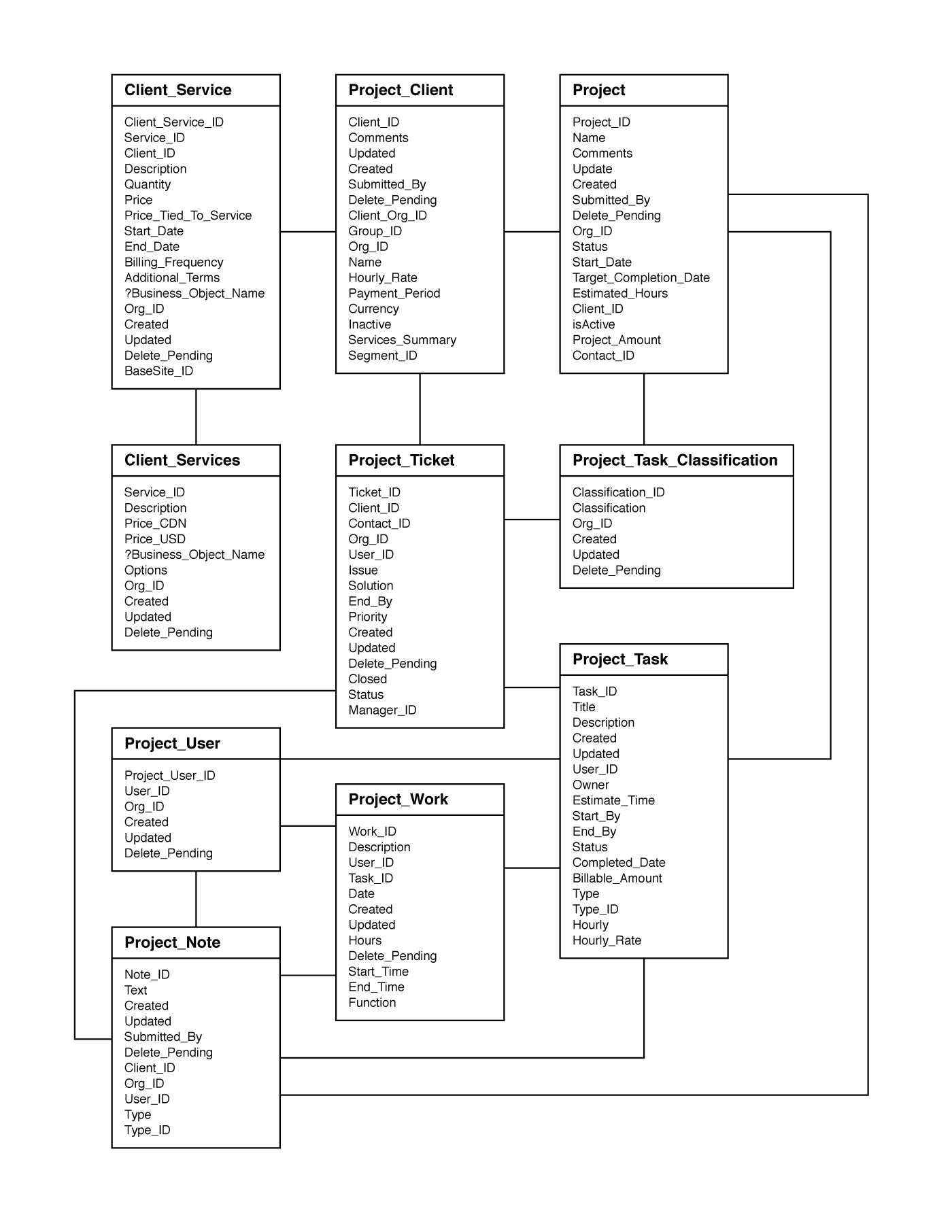 Client_Service

Client_Service_ID
Service_ID
Client_ID
Description
Quantity
Price
Price_Tied_To_Service
Start_Date
End_Date
Billing_Frequency
Additional_Terms
?Business_Object_Name
Org_ID
Created
Updated
Delete_Pending
BaseSite_ID

Project_Client

Client_ID
Comments
Updated
Created
Submitted_By
Delete_Pending
Client_Org_ID
Group_ID
Org_ID
Name
Hourly_Rate
Payment_Period
Currency
Inactive
Services_Summary
Segment_ID

Project

Project_ID
Name
Comments
Update
Created
Submitted_By
Delete_Pending
Org_ID
Status
Start_Date
Target_Completion_Date
Estimated_Hours
Client_ID
isActive
Project_Amount
Contact_ID

Client_Services

Service_ID
Description
Price_CDN
Price_USD
?Business_Object_Name
Options
Org_ID
Created
Updated
Delete_Pending

Project_Ticket

Ticket_ID
Client_ID
Contact_ID
Org_ID
User_ID
Issue
Solution
End_By
Priority
Created
Updated
Delete_Pending
Closed
Status
Manager_ID

Project_Task_Classification

Classification_ID
Classification
Org_ID
Created
Updated
Delete_Pending

Project_Task

Task_ID
Title
Description
Created
Updated
User_ID
Owner
Estimate_Time
Start_By
End_By
Status
Completed_Date
Billable_Amount
Type
Type_ID
Hourly
Hourly_Rate

Project_User

Project_User_ID
User_ID
Org_ID
Created
Updated
Delete_Pending

Project_Work

Work_ID
Description
User_ID
Task_ID
Date
Created
Updated
Hours
Delete_Pending
Start_Time
End_Time
Function

Project_Note

Note_ID
Text
Created
Updated
Submitted_By
Delete_Pending
Client_ID
Org_ID
User_ID
Type
Type_ID